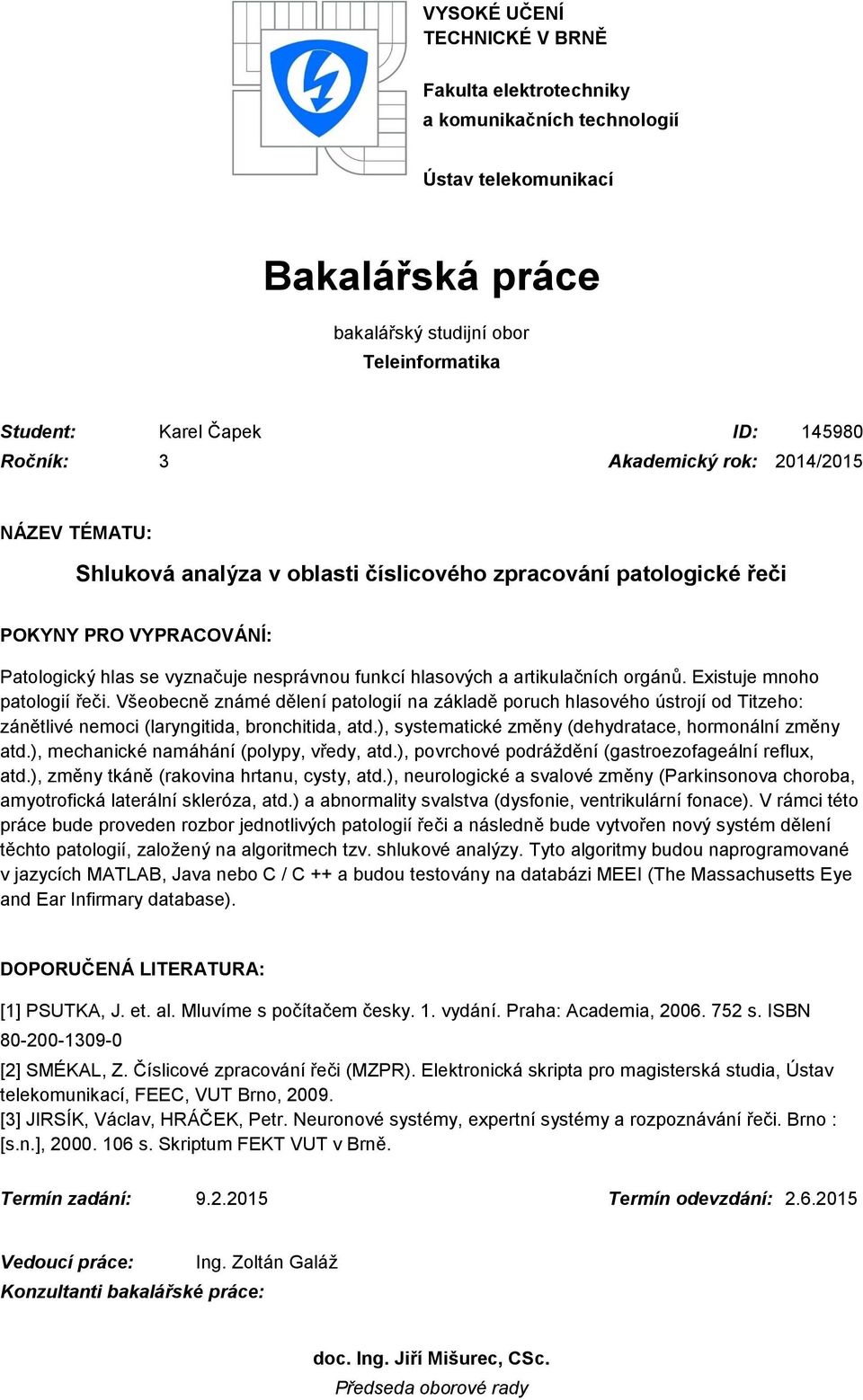 VYSOKÉ UČENÍ
TECHNICKÉ V BRNĚ

Fakulta elektrotechniky
a komunikačních technologií

Ústav telekomunikací

Bakalářská práce

bakalářský studijní obor
Teleinformatika

Student: Karel Čapek ID: 145980
Ročník: 3 Akademický rok: 2014/2015

NÁZEV TÉMATU:

Shluková analýza v oblasti číslicového zpracování patologické řeči

POKYNY PRO VYPRACOVÁNÍ:

Patologický hlas se vyznačuje nesprávnou funkcí hlasových a artikulačních orgánů. Existuje mnoho patologií řeči. Všeobecně známé dělení patologií na základě poruch hlasového ústrojí od Titzeho: zánětlivé nemoci (laryngitida, bronchitida, atd.), systematické změny (dehydratace, hormonální změny atd.), mechanické namáhání (polypy, vředy, atd.), povrchové podráždění (gastroezofageální reflux, atd.), změny tkáně (rakovina hrtanu, cysty, atd.), neurologické a svalové změny (Parkinsonova choroba, amyotrofická laterální skleróza, atd.) a abnormality svalstva (dysfonie, ventrikulární fonace). V rámci této práce bude proveden rozbor jednotlivých patologií řeči a následně bude vytvořen nový systém dělení těchto patologií, založený na algoritmech tzv. shlukové analýzy. Tyto algoritmy budou naprogramované v jazycích MATLAB, Java nebo C / C ++ a budou testovány na databázi MEEI (The Massachusetts Eye and Ear Infirmary database).

DOPORUČENÁ LITERATURA:

[1] PSUTKA, J. et. al. Mluvíme s počítačem česky. 1. vydání. Praha: Academia, 2006. 752 s. ISBN 80-200-1309-0
[2] SMÉKAL, Z. Číslicové zpracování řeči (MZPR). Elektronická skripta pro magisterská studia, Ústav telekomunikací, FEEC, VUT Brno, 2009.
[3] JIRSÍK, Václav, HRÁČEK, Petr. Neuronové systémy, expertní systémy a rozpoznávání řeči. Brno : [s.n.], 2000. 106 s. Skriptum FEKT VUT v Brně.

Termín zadání: 9.2.2015 Termín odevzdání: 2.6.2015

Vedoucí práce: Ing. Zoltán Galáž
Konzultanti bakalářské práce:

doc. Ing. Jiří Mišurec, CSc.
Předseda oborové rady